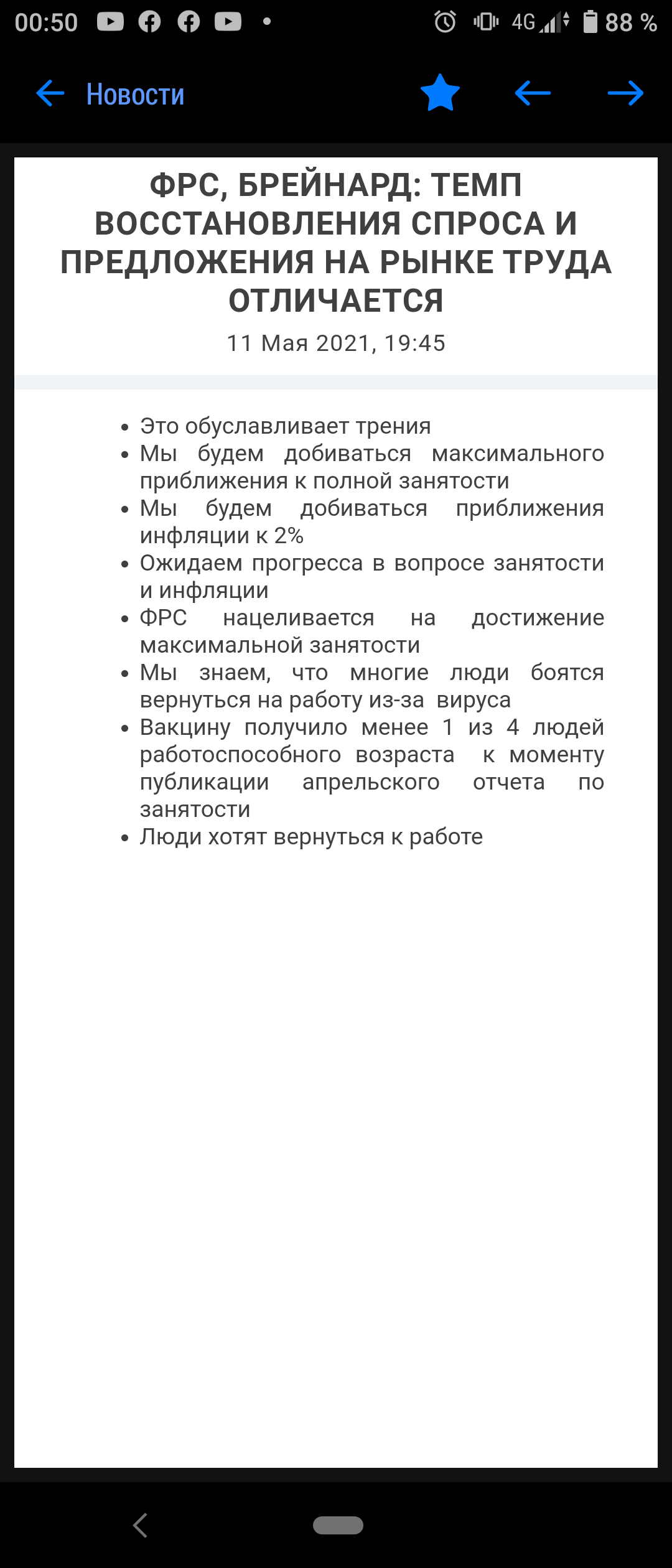 00:50 4G 88 %

Новости

ФРС, БРЕЙНАРД: ТЕМП ВОССТАНОВЛЕНИЯ СПРОСА И ПРЕДЛОЖЕНИЯ НА РЫНКЕ ТРУДА ОТЛИЧАЕТСЯ

11 Мая 2021, 19:45

- Это обуславливает трения
- Мы будем добиваться максимального приближения к полной занятости
- Мы будем добиваться приближения инфляции к 2%
- Ожидаем прогресса в вопросе занятости и инфляции
- ФРС нацеливается на достижение максимальной занятости
- Мы знаем, что многие люди боятся вернуться на работу из-за вируса
- Вакцину получило менее 1 из 4 людей работоспособного возраста к моменту публикации апрельского отчета по занятости
- Люди хотят вернуться к работе